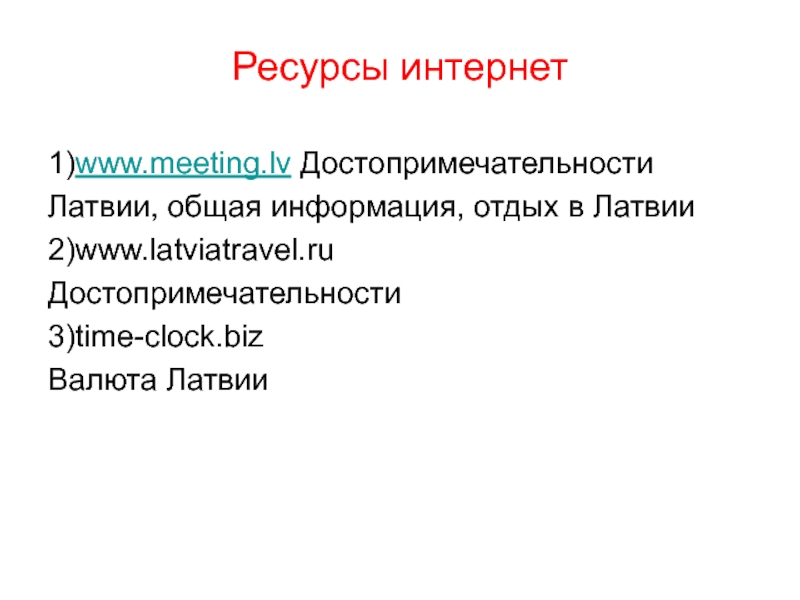 Ресурсы интернет

1)www.meeting.lv Достопримечательности Латвии, общая информация, отдых в Латвии
2)www.latviatravel.ru
Достопримечательности
3)time-clock.biz
Валюта Латвии